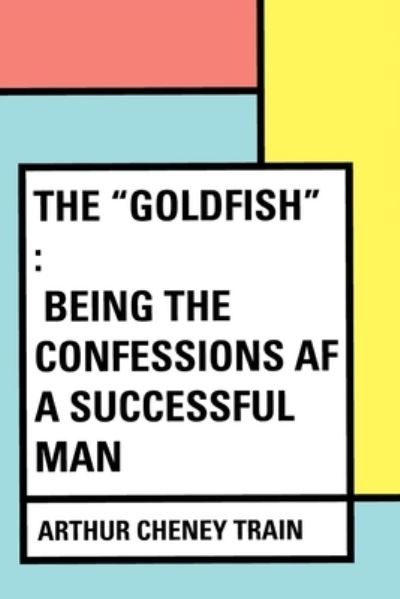 THE “GOLDFISH” : BEING THE CONFESSIONS AF A SUCCESSFUL MAN

ARTHUR CHENEY TRAIN